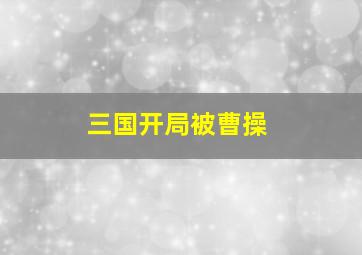 三国开局被曹操